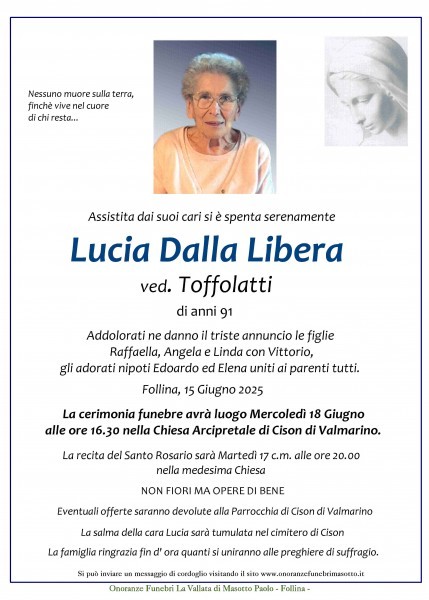 Nessuno muore sulla terra, finchè vive nel cuore di chi resta...

Assistita dai suoi cari si è spenta serenamente

Lucia Dalla Libera

ved. Toffolatti

di anni 91

Addolorati ne danno il triste annuncio le figlie Raffaella, Angela e Linda con Vittorio, gli adorati nipoti Edoardo ed Elena uniti ai parenti tutti.

Follina, 15 Giugno 2025

La cerimonia funebre avrà luogo Mercoledì 18 Giugno alle ore 16.30 nella Chiesa Arcipretale di Cison di Valmarino.

La recita del Santo Rosario sarà Martedì 17 c.m. alle ore 20.00 nella medesima Chiesa

NON FIORI MA OPERE DI BENE

Eventuali offerte saranno devolute alla Parrocchia di Cison di Valmarino

La salma della cara Lucia sarà tumulata nel cimitero di Cison

La famiglia ringrazia fin d' ora quanti si uniranno alle preghiere di suffragio.

Si può inviare un messaggio di cordoglio visitando il sito www.onoranzefunebrimasotto.it

Onoranze Funebri La Vallata di Masotto Paolo - Follina -